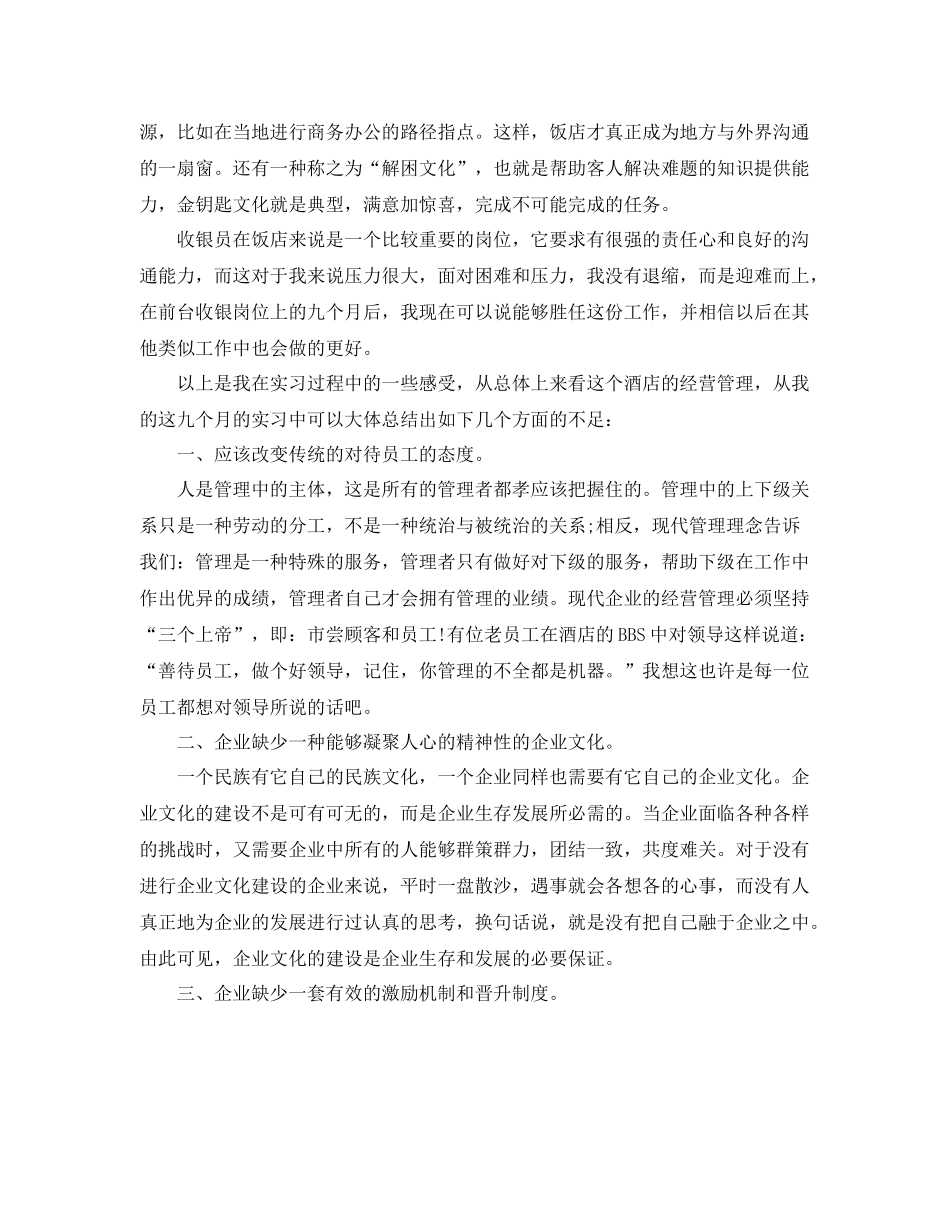 源，比如在当地进行商务办公的路径指点。这样，饭店才真正成为地方与外界沟通的一扇窗。还有一种称之为“解困文化”，也就是帮助客人解决难题的知识提供能力，金钥匙文化就是典型，满意加惊喜，完成不可能完成的任务。

收银员在饭店来说是一个比较重要的岗位，它要求有很强的责任心和良好的沟通能力，而这对于我来说压力很大，面对困难和压力，我没有退缩，而是迎难而上，在前台收银岗位上的九个月后，我现在可以说能够胜任这份工作，并相信以后在其他类似工作中也会做的更好。

以上是我在实习过程中的一些感受，从总体上来看这个酒店的经营管理，从我的这九个月的实习中可以大体总结出如下几个方面的不足：

一、应该改变传统的对待员工的态度。

人是管理中的主体，这是所有的管理者都孝应该把握住的。管理中的上下级关系只是一种劳动的分工，不是一种统治与被统治的关系;相反，现代管理理念告诉我们：管理是一种特殊的服务，管理者只有做好对下级的服务，帮助下级在工作中作出优异的成绩，管理者自己才会拥有管理的业绩。现代企业的经营管理必须坚持“三个上帝”，即：市尝顾客和员工!有位老员工在酒店的BBS中对领导这样说道：“善待员工，做个好领导，记住，你管理的不全都是机器。”我想这也许是每一位员工都想对领导所说的话吧。

二、企业缺少一种能够凝聚人心的精神性的企业文化。

一个民族有它自己的民族文化，一个企业同样也需要有它自己的企业文化。企业文化的建设不是可有可无的，而是企业生存发展所必需的。当企业面临各种各样的挑战时，又需要企业中所有的人能够群策群力，团结一致，共度难关。对于没有进行企业文化建设的企业来说，平时一盘散沙，遇事就会各想各的心事，而没有人真正地为企业的发展进行过认真的思考，换句话说，就是没有把自己融于企业之中。由此可见，企业文化的建设是企业生存和发展的必要保证。

三、企业缺少一套有效的激励机制和晋升制度。